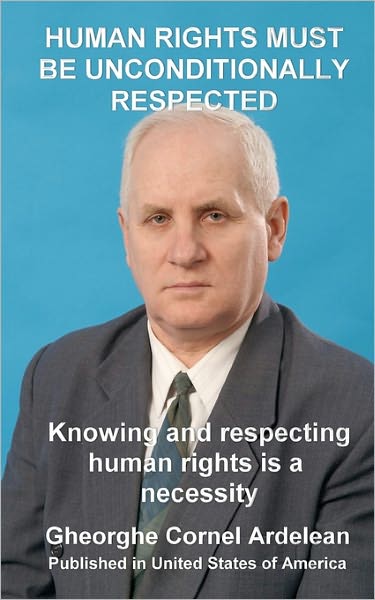 HUMAN RIGHTS MUST BE UNCONDITIONALLY RESPECTED

Knowing and respecting human rights is a necessity

Gheorghe Cornel Ardelean
Published in United States of America